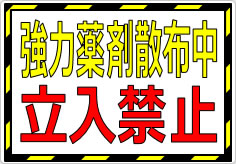 強力薬剤散布中
立入禁止